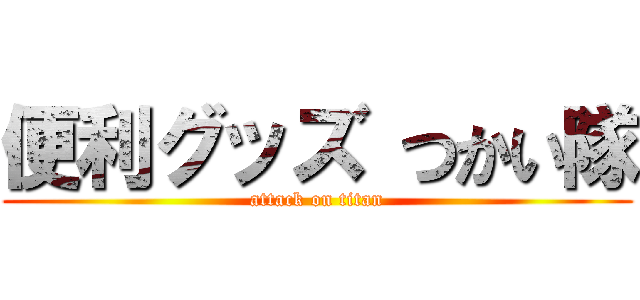 便利グッズ つかい隊
attack on titan